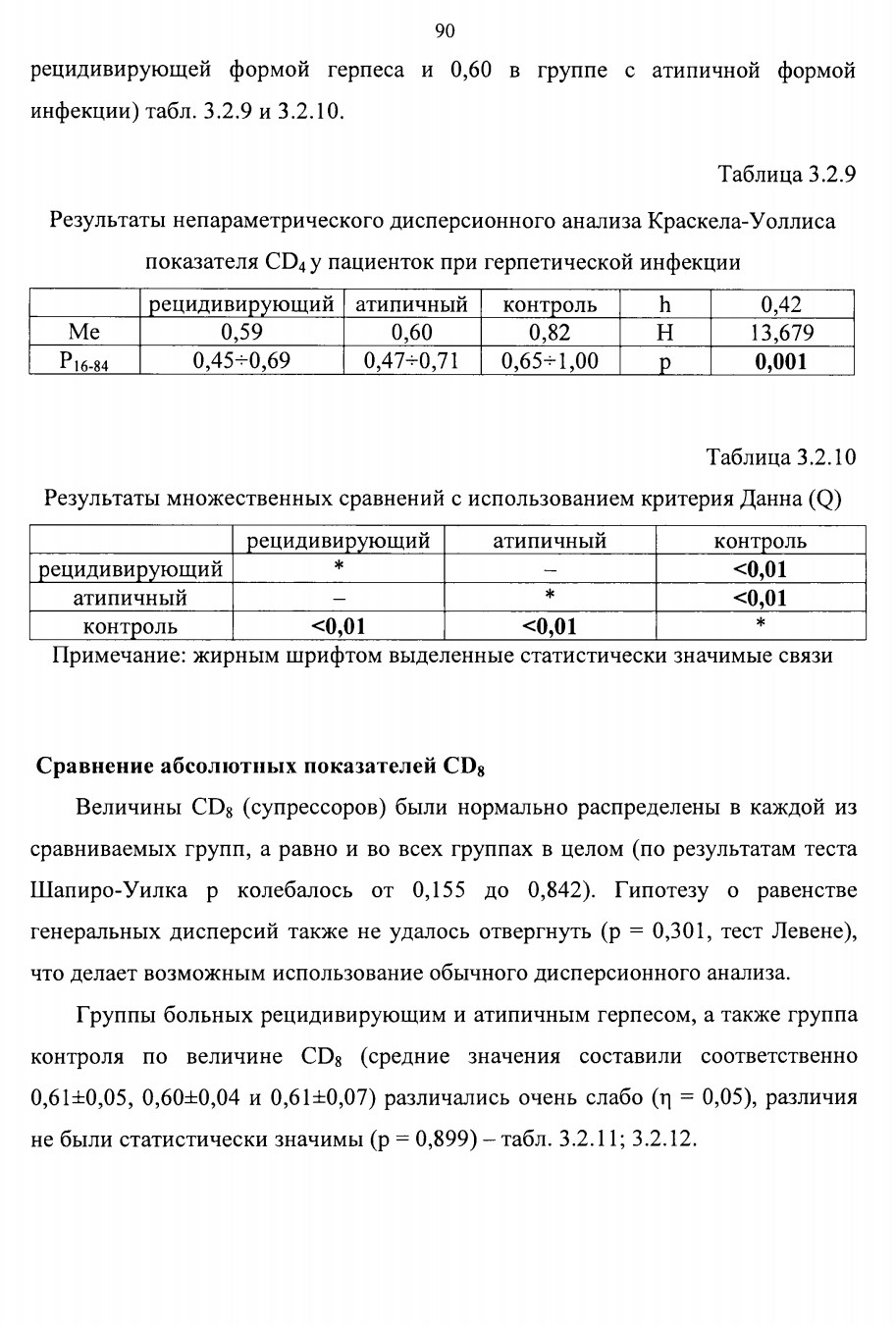 90

рецидивирующей формой герпеса и 0,60 в группе с атипичной формой инфекции) табл. 3.2.9 и 3.2.10.

Таблица 3.2.9

Результаты непараметрического дисперсионного анализа Краскела-Уоллиса показателя $CD_4$ у пациенток при герпетической инфекции

| | рецидивирующий | атипичный | контроль | h | 0,42 |
|---|---|---|---|---|---|
| Me | 0,59 | 0,60 | 0,82 | H | 13,679 |
| $P_{16-84}$ | 0,45÷0,69 | 0,47÷0,71 | 0,65÷1,00 | p | **0,001** |

Таблица 3.2.10

Результаты множественных сравнений с использованием критерия Данна (Q)

| | рецидивирующий | атипичный | контроль |
|---|---|---|---|
| рецидивирующий | * | – | **<0,01** |
| атипичный | – | * | **<0,01** |
| контроль | **<0,01** | **<0,01** | * |

Примечание: жирным шрифтом выделенные статистически значимые связи

**Сравнение абсолютных показателей $CD_8$**

Величины $CD_8$ (супрессоров) были нормально распределены в каждой из сравниваемых групп, а равно и во всех группах в целом (по результатам теста Шапиро-Уилка p колебалось от 0,155 до 0,842). Гипотезу о равенстве генеральных дисперсий также не удалось отвергнуть (p = 0,301, тест Левене), что делает возможным использование обычного дисперсионного анализа.

Группы больных рецидивирующим и атипичным герпесом, а также группа контроля по величине $CD_8$ (средние значения составили соответственно 0,61±0,05, 0,60±0,04 и 0,61±0,07) различались очень слабо (η = 0,05), различия не были статистически значимы (p = 0,899) – табл. 3.2.11; 3.2.12.